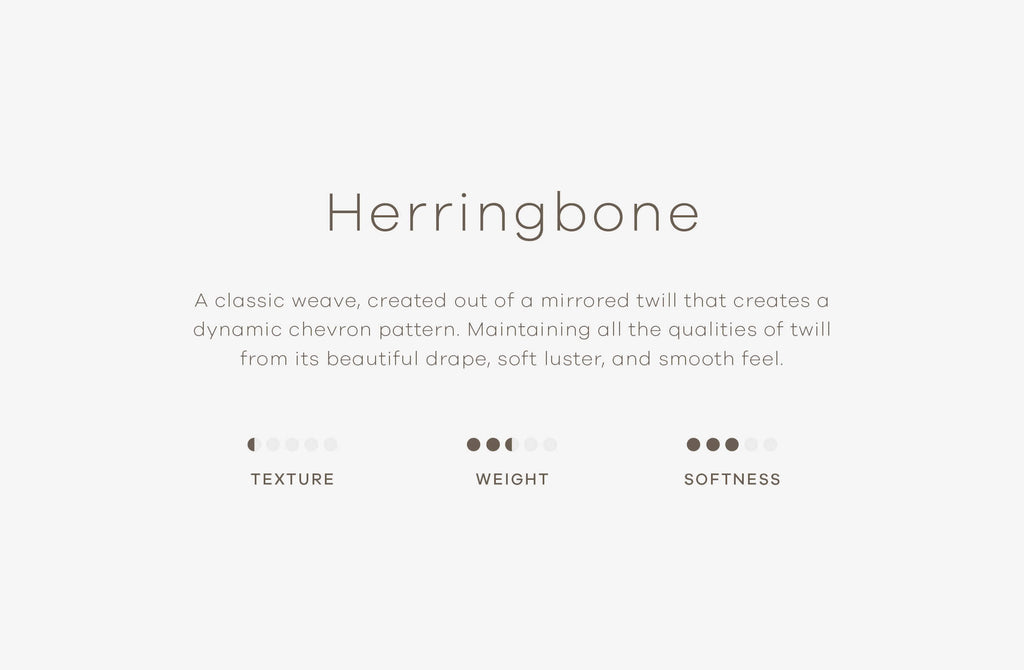 Herringbone

A classic weave, created out of a mirrored twill that creates a dynamic chevron pattern. Maintaining all the qualities of twill from its beautiful drape, soft luster, and smooth feel.

TEXTURE

WEIGHT

SOFTNESS